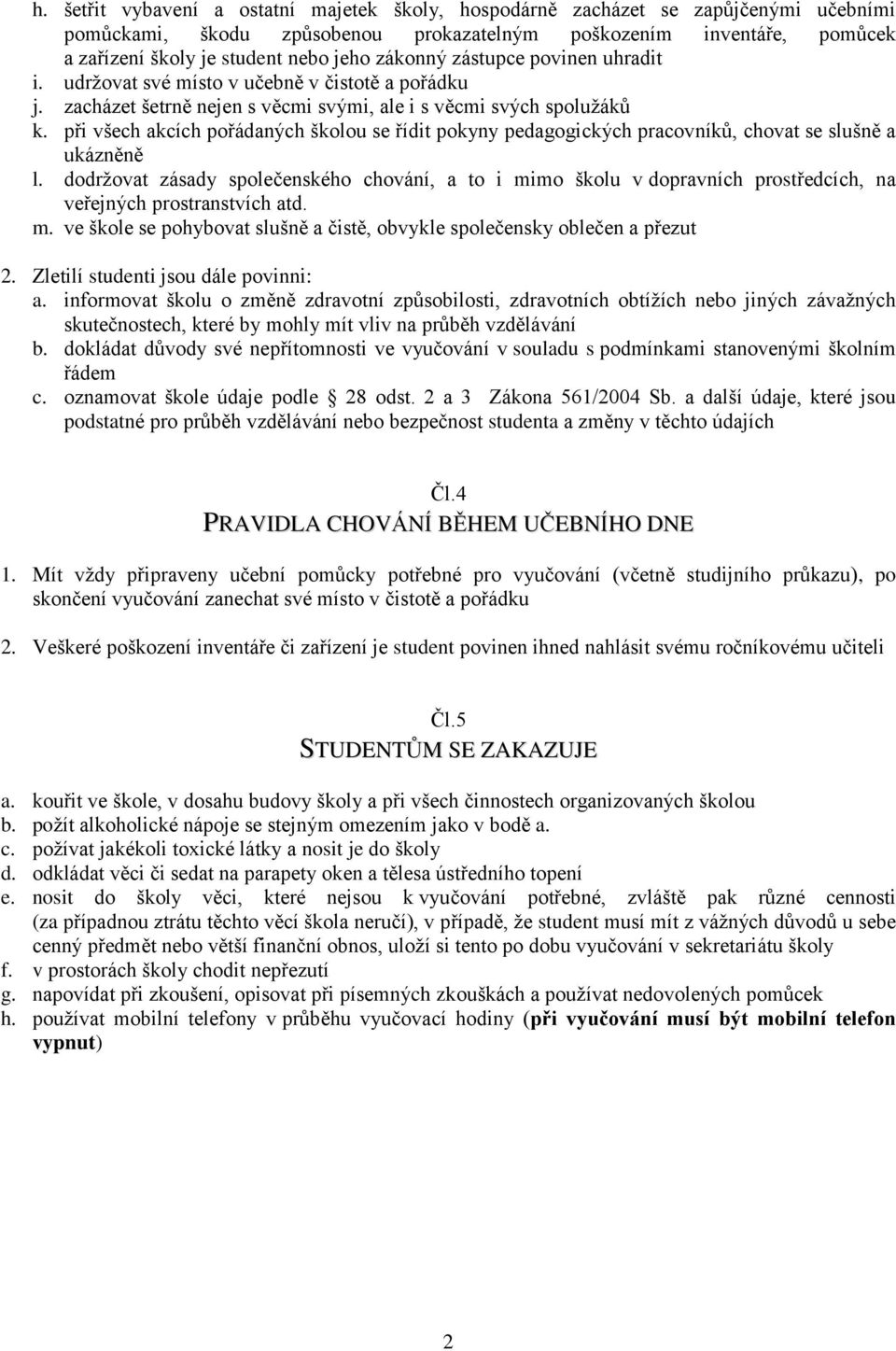 h. šetřit vybavení a ostatní majetek školy, hospodárně zacházet se zapůjčenými učebními pomůckami, škodu způsobenou prokazatelným poškozením inventáře, pomůcek a zařízení školy je student nebo jeho zákonný zástupce povinen uhradit
i. udržovat své místo v učebně v čistotě a pořádku
j. zacházet šetrně nejen s věcmi svými, ale i s věcmi svých spolužáků
k. při všech akcích pořádaných školou se řídit pokyny pedagogických pracovníků, chovat se slušně a ukázněně
l. dodržovat zásady společenského chování, a to i mimo školu v dopravních prostředcích, na veřejných prostranstvích atd.
m. ve škole se pohybovat slušně a čistě, obvykle společensky oblečen a přezut

2. Zletilí studenti jsou dále povinni:
a. informovat školu o změně zdravotní způsobilosti, zdravotních obtížích nebo jiných závažných skutečnostech, které by mohly mít vliv na průběh vzdělávání
b. dokládat důvody své nepřítomnosti ve vyučování v souladu s podmínkami stanovenými školním řádem
c. oznamovat škole údaje podle 28 odst. 2 a 3 Zákona 561/2004 Sb. a další údaje, které jsou podstatné pro průběh vzdělávání nebo bezpečnost studenta a změny v těchto údajích

Čl.4
PRAVIDLA CHOVÁNÍ BĚHEM UČEBNÍHO DNE

1. Mít vždy připraveny učební pomůcky potřebné pro vyučování (včetně studijního průkazu), po skončení vyučování zanechat své místo v čistotě a pořádku

2. Veškeré poškození inventáře či zařízení je student povinen ihned nahlásit svému ročníkovému učiteli

Čl.5
STUDENTŮM SE ZAKAZUJE

a. kouřit ve škole, v dosahu budovy školy a při všech činnostech organizovaných školou
b. požít alkoholické nápoje se stejným omezením jako v bodě a.
c. požívat jakékoli toxické látky a nosit je do školy
d. odkládat věci či sedat na parapety oken a tělesa ústředního topení
e. nosit do školy věci, které nejsou k vyučování potřebné, zvláště pak různé cennosti (za případnou ztrátu těchto věcí škola neručí), v případě, že student musí mít z vážných důvodů u sebe cenný předmět nebo větší finanční obnos, uloží si tento po dobu vyučování v sekretariátu školy
f. v prostorách školy chodit nepřezutí
g. napovídat při zkoušení, opisovat při písemných zkouškách a používat nedovolených pomůcek
h. používat mobilní telefony v průběhu vyučovací hodiny (při vyučování musí být mobilní telefon vypnut)

2